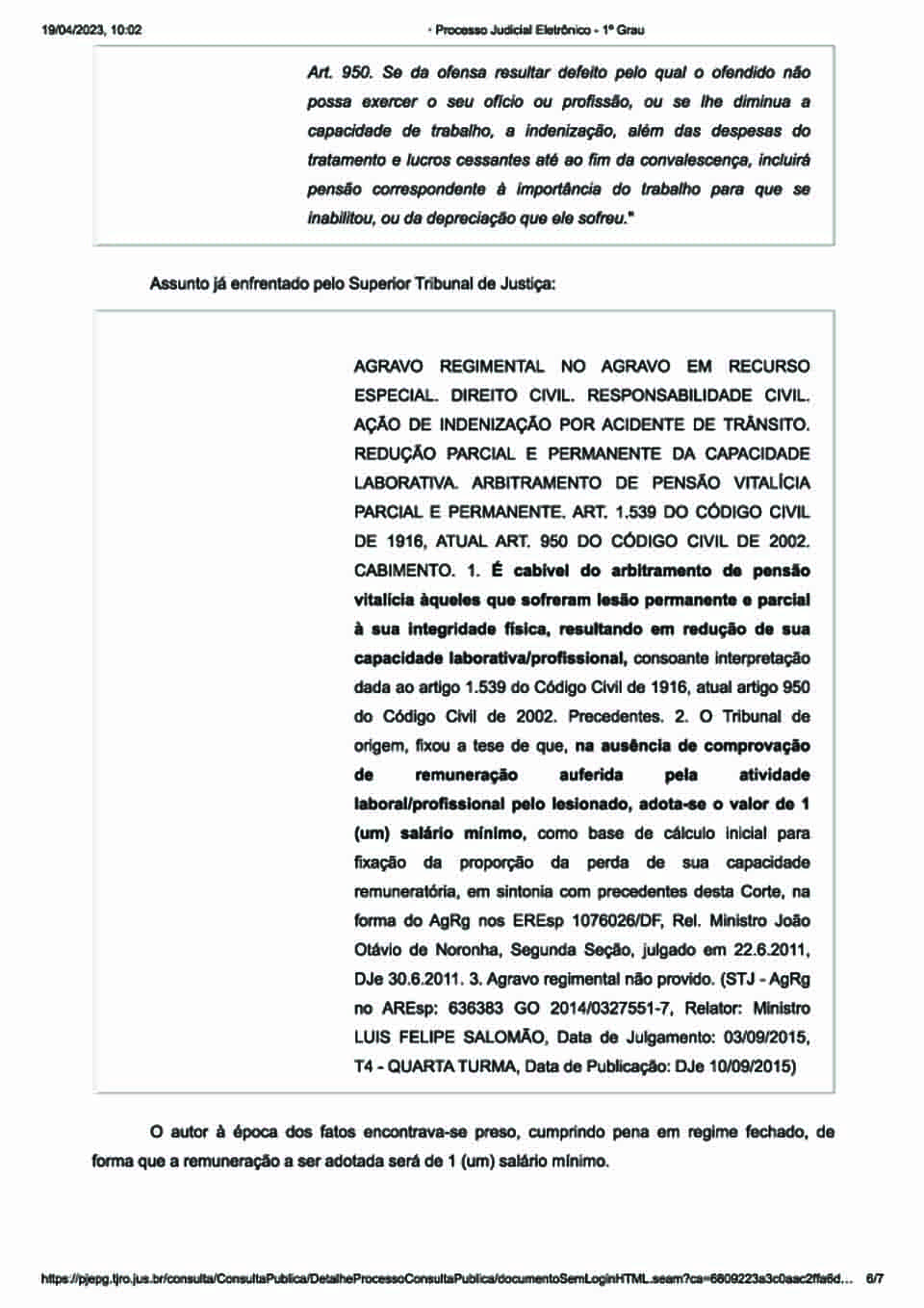 19/04/2023, 10:02 · Processo Judicial Eletrônico - 1º Grau

Art. 950. Se da ofensa resultar defeito pelo qual o ofendido não possa exercer o seu ofício ou profissão, ou se lhe diminua a capacidade de trabalho, a indenização, além das despesas do tratamento e lucros cessantes até ao fim da convalescença, incluirá pensão correspondente à importância do trabalho para que se inabilitou, ou da depreciação que ele sofreu."

Assunto já enfrentado pelo Superior Tribunal de Justiça:

AGRAVO REGIMENTAL NO AGRAVO EM RECURSO ESPECIAL. DIREITO CIVIL. RESPONSABILIDADE CIVIL. AÇÃO DE INDENIZAÇÃO POR ACIDENTE DE TRÂNSITO. REDUÇÃO PARCIAL E PERMANENTE DA CAPACIDADE LABORATIVA. ARBITRAMENTO DE PENSÃO VITALÍCIA PARCIAL E PERMANENTE. ART. 1.539 DO CÓDIGO CIVIL DE 1916, ATUAL ART. 950 DO CÓDIGO CIVIL DE 2002. CABIMENTO. 1. É cabível do arbitramento de pensão vitalícia àqueles que sofreram lesão permanente e parcial à sua integridade física, resultando em redução de sua capacidade laborativa/profissional, consoante interpretação dada ao artigo 1.539 do Código Civil de 1916, atual artigo 950 do Código Civil de 2002. Precedentes. 2. O Tribunal de origem, fixou a tese de que, na ausência de comprovação de remuneração auferida pela atividade laboral/profissional pelo lesionado, adota-se o valor de 1 (um) salário mínimo, como base de cálculo inicial para fixação da proporção da perda de sua capacidade remuneratória, em sintonia com precedentes desta Corte, na forma do AgRg nos EREsp 1076026/DF, Rel. Ministro João Otávio de Noronha, Segunda Seção, julgado em 22.6.2011, DJe 30.6.2011. 3. Agravo regimental não provido. (STJ - AgRg no AREsp: 636383 GO 2014/0327551-7, Relator: Ministro LUIS FELIPE SALOMÃO, Data de Julgamento: 03/09/2015, T4 - QUARTA TURMA, Data de Publicação: DJe 10/09/2015)

O autor à época dos fatos encontrava-se preso, cumprindo pena em regime fechado, de forma que a remuneração a ser adotada será de 1 (um) salário mínimo.

https://pjepg.tjro.jus.br/consulta/ConsultaPublica/DetalheProcessoConsultaPublica/documentoSemLoginHTML.seam?ca=6809223a3c0aac2ffa6d... 6/7